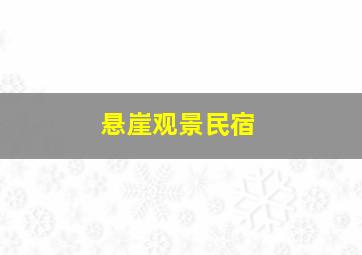 悬崖观景民宿